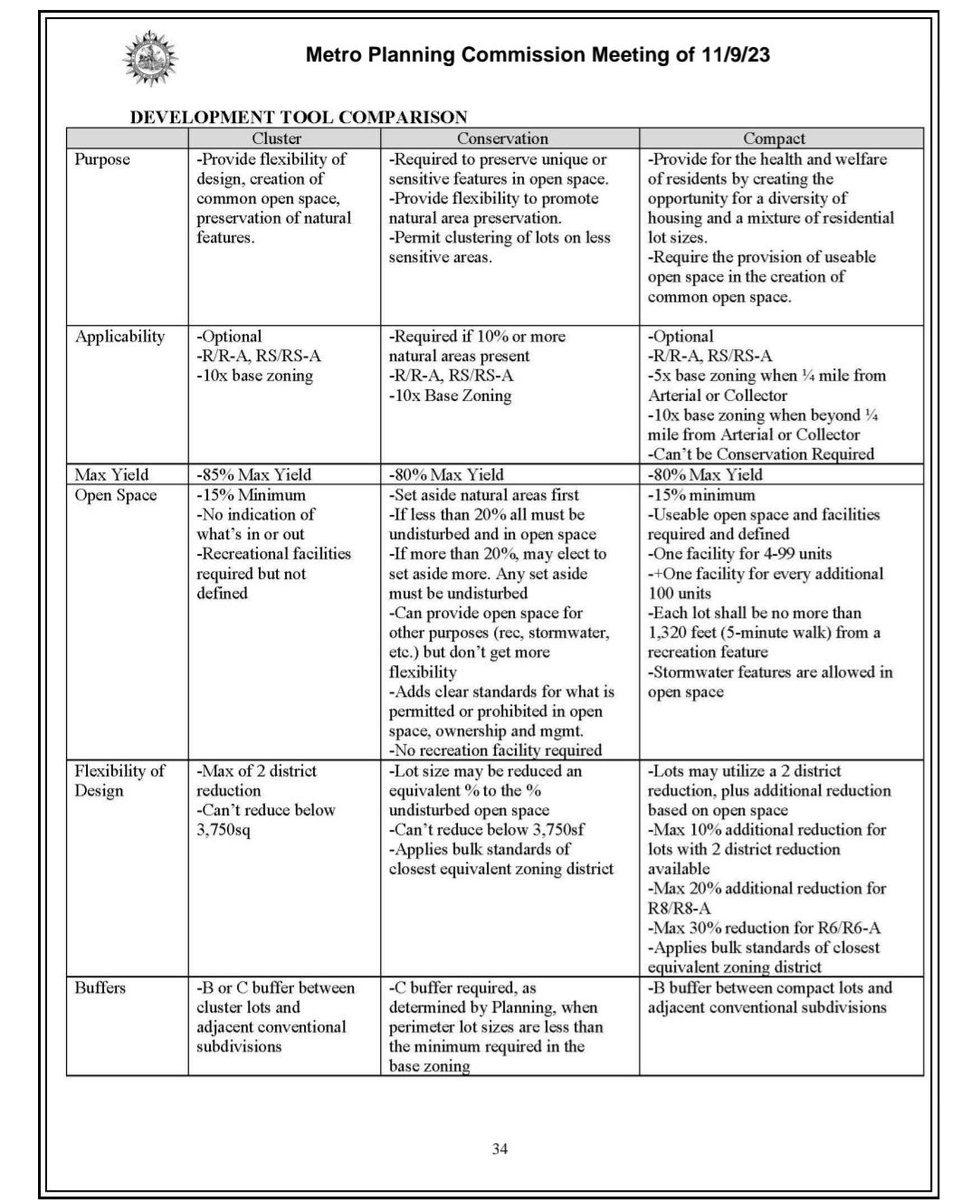 Metro Planning Commission Meeting of 11/9/23

DEVELOPMENT TOOL COMPARISON

| | Cluster | Conservation | Compact |
|---|---|---|---|
| Purpose | -Provide flexibility of design, creation of common open space, preservation of natural features. | -Required to preserve unique or sensitive features in open space. -Provide flexibility to promote natural area preservation. -Permit clustering of lots on less sensitive areas. | -Provide for the health and welfare of residents by creating the opportunity for a diversity of housing and a mixture of residential lot sizes. -Require the provision of useable open space in the creation of common open space. |
| Applicability | -Optional -R/R-A, RS/RS-A -10x base zoning | -Required if 10% or more natural areas present -R/R-A, RS/RS-A -10x Base Zoning | -Optional -R/R-A, RS/RS-A -5x base zoning when ¼ mile from Arterial or Collector -10x base zoning when beyond ¼ mile from Arterial or Collector -Can't be Conservation Required |
| Max Yield | -85% Max Yield | -80% Max Yield | -80% Max Yield |
| Open Space | -15% Minimum -No indication of what's in or out -Recreational facilities required but not defined | -Set aside natural areas first -If less than 20% all must be undisturbed and in open space -If more than 20%, may elect to set aside more. Any set aside must be undisturbed -Can provide open space for other purposes (rec, stormwater, etc.) but don't get more flexibility -Adds clear standards for what is permitted or prohibited in open space, ownership and mgmt. -No recreation facility required | -15% minimum -Useable open space and facilities required and defined -One facility for 4-99 units -+One facility for every additional 100 units -Each lot shall be no more than 1,320 feet (5-minute walk) from a recreation feature -Stormwater features are allowed in open space |
| Flexibility of Design | -Max of 2 district reduction -Can't reduce below 3,750sq | -Lot size may be reduced an equivalent % to the % undisturbed open space -Can't reduce below 3,750sf -Applies bulk standards of closest equivalent zoning district | -Lots may utilize a 2 district reduction, plus additional reduction based on open space -Max 10% additional reduction for lots with 2 district reduction available -Max 20% additional reduction for R8/R8-A -Max 30% reduction for R6/R6-A -Applies bulk standards of closest equivalent zoning district |
| Buffers | -B or C buffer between cluster lots and adjacent conventional subdivisions | -C buffer required, as determined by Planning, when perimeter lot sizes are less than the minimum required in the base zoning | -B buffer between compact lots and adjacent conventional subdivisions |

34